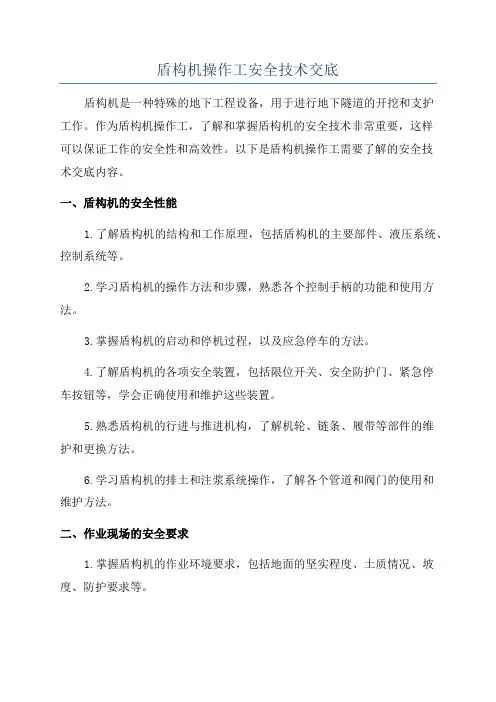 盾构机操作工安全技术交底

盾构机是一种特殊的地下工程设备，用于进行地下隧道的开挖和支护工作。作为盾构机操作工，了解和掌握盾构机的安全技术非常重要，这样可以保证工作的安全性和高效性。以下是盾构机操作工需要了解的安全技术交底内容。

一、盾构机的安全性能

1.了解盾构机的结构和工作原理，包括盾构机的主要部件、液压系统、控制系统等。

2.学习盾构机的操作方法和步骤，熟悉各个控制手柄的功能和使用方法。

3.掌握盾构机的启动和停机过程，以及应急停车的方法。

4.了解盾构机的各项安全装置，包括限位开关、安全防护门、紧急停车按钮等，学会正确使用和维护这些装置。

5.熟悉盾构机的行进与推进机构，了解机轮、链条、履带等部件的维护和更换方法。

6.学习盾构机的排土和注浆系统操作，了解各个管道和阀门的使用和维护方法。

二、作业现场的安全要求

1.掌握盾构机的作业环境要求，包括地面的坚实程度、土质情况、坡度、防护要求等。